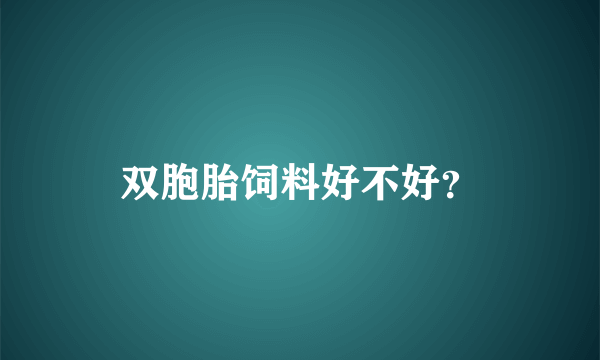 双胞胎饲料好不好?